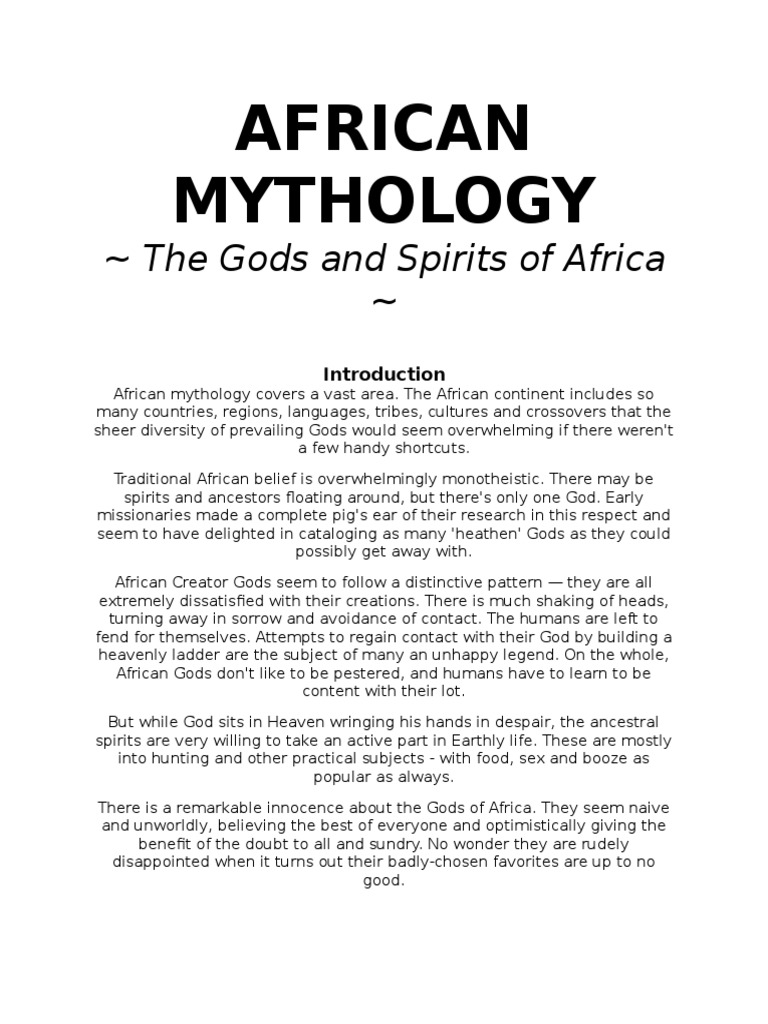 AFRICAN MYTHOLOGY

~ The Gods and Spirits of Africa ~

Introduction

African mythology covers a vast area. The African continent includes so many countries, regions, languages, tribes, cultures and crossovers that the sheer diversity of prevailing Gods would seem overwhelming if there weren't a few handy shortcuts.

Traditional African belief is overwhelmingly monotheistic. There may be spirits and ancestors floating around, but there's only one God. Early missionaries made a complete pig's ear of their research in this respect and seem to have delighted in cataloging as many 'heathen' Gods as they could possibly get away with.

African Creator Gods seem to follow a distinctive pattern — they are all extremely dissatisfied with their creations. There is much shaking of heads, turning away in sorrow and avoidance of contact. The humans are left to fend for themselves. Attempts to regain contact with their God by building a heavenly ladder are the subject of many an unhappy legend. On the whole, African Gods don't like to be pestered, and humans have to learn to be content with their lot.

But while God sits in Heaven wringing his hands in despair, the ancestral spirits are very willing to take an active part in Earthly life. These are mostly into hunting and other practical subjects - with food, sex and booze as popular as always.

There is a remarkable innocence about the Gods of Africa. They seem naive and unworldly, believing the best of everyone and optimistically giving the benefit of the doubt to all and sundry. No wonder they are rudely disappointed when it turns out their badly-chosen favorites are up to no good.